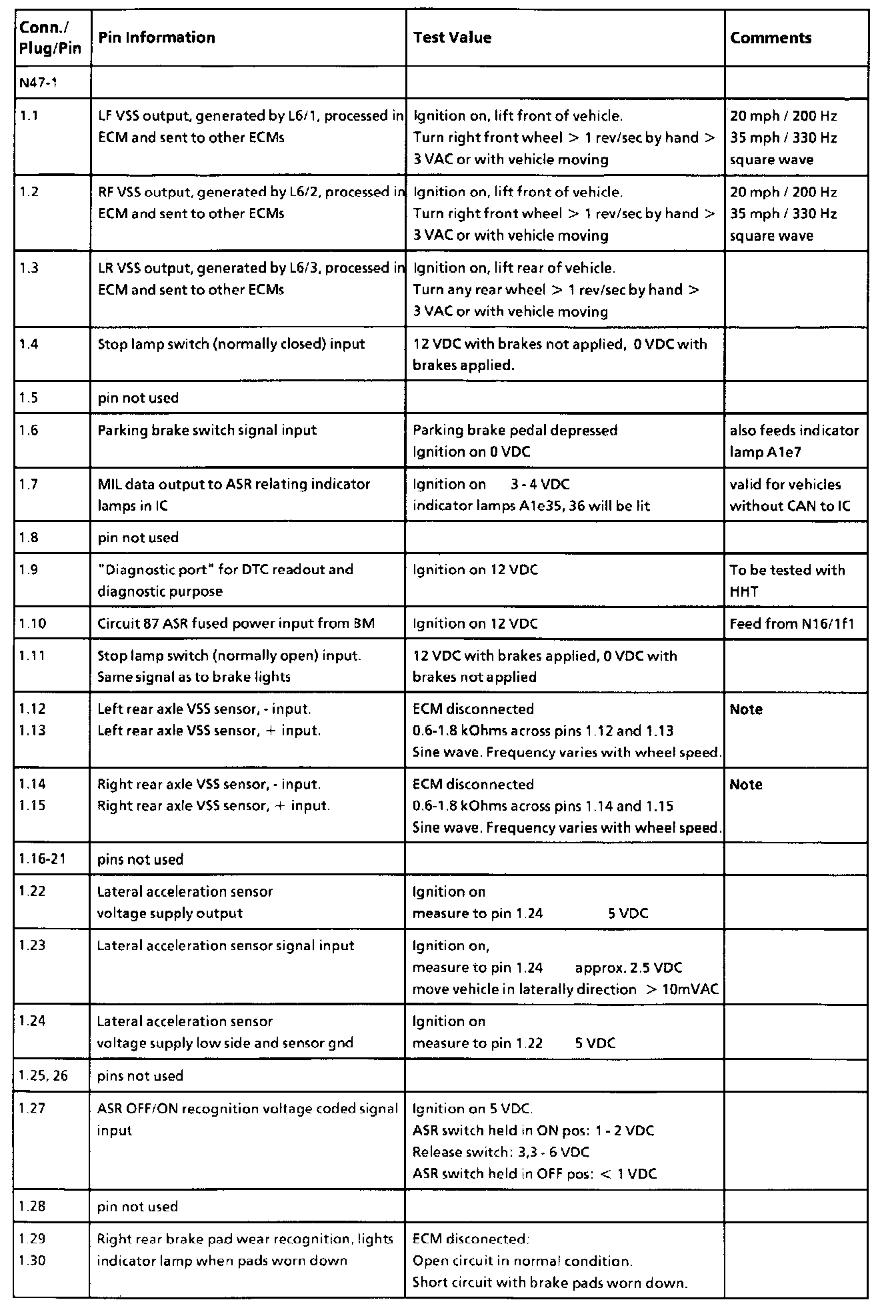 | Conn./ Plug/Pin | Pin Information | Test Value | Comments |
|---|---|---|---|
| N47-1 | | | |
| 1.1 | LF VSS output, generated by L6/1, processed in ECM and sent to other ECMs | Ignition on, lift front of vehicle. Turn right front wheel > 1 rev/sec by hand > 3 VAC or with vehicle moving | 20 mph / 200 Hz 35 mph / 330 Hz square wave |
| 1.2 | RF VSS output, generated by L6/2, processed in ECM and sent to other ECMs | Ignition on, lift front of vehicle. Turn right front wheel > 1 rev/sec by hand > 3 VAC or with vehicle moving | 20 mph / 200 Hz 35 mph / 330 Hz square wave |
| 1.3 | LR VSS output, generated by L6/3, processed in ECM and sent to other ECMs | Ignition on, lift rear of vehicle. Turn any rear wheel > 1 rev/sec by hand > 3 VAC or with vehicle moving | |
| 1.4 | Stop lamp switch (normally closed) input | 12 VDC with brakes not applied, 0 VDC with brakes applied. | |
| 1.5 | pin not used | | |
| 1.6 | Parking brake switch signal input | Parking brake pedal depressed Ignition on 0 VDC | also feeds indicator lamp A1e7 |
| 1.7 | MIL data output to ASR relating indicator lamps in IC | Ignition on 3 - 4 VDC indicator lamps A1e35, 36 will be lit | valid for vehicles without CAN to IC |
| 1.8 | pin not used | | |
| 1.9 | "Diagnostic port" for DTC readout and diagnostic purpose | Ignition on 12 VDC | To be tested with HHT |
| 1.10 | Circuit 87 ASR fused power input from BM | Ignition on 12 VDC | Feed from N16/1f1 |
| 1.11 | Stop lamp switch (normally open) input. Same signal as to brake lights | 12 VDC with brakes applied, 0 VDC with brakes not applied | |
| 1.12 1.13 | Left rear axle VSS sensor, - input. Left rear axle VSS sensor, + input. | ECM disconnected 0.6-1.8 kOhms across pins 1.12 and 1.13 Sine wave. Frequency varies with wheel speed. | Note |
| 1.14 1.15 | Right rear axle VSS sensor, - input. Right rear axle VSS sensor, + input. | ECM disconnected 0.6-1.8 kOhms across pins 1.14 and 1.15 Sine wave. Frequency varies with wheel speed. | Note |
| 1.16-21 | pins not used | | |
| 1.22 | Lateral acceleration sensor voltage supply output | Ignition on measure to pin 1.24 5 VDC | |
| 1.23 | Lateral acceleration sensor signal input | Ignition on, measure to pin 1.24 approx. 2.5 VDC move vehicle in laterally direction > 10mVAC | |
| 1.24 | Lateral acceleration sensor voltage supply low side and sensor gnd | Ignition on measure to pin 1.22 5 VDC | |
| 1.25, 26 | pins not used | | |
| 1.27 | ASR OFF/ON recognition voltage coded signal input | Ignition on 5 VDC. ASR switch held in ON pos: 1 - 2 VDC Release switch: 3,3 - 6 VDC ASR switch held in OFF pos: < 1 VDC | |
| 1.28 | pin not used | | |
| 1.29 1.30 | Right rear brake pad wear recognition, lights indicator lamp when pads worn down | ECM disconected: Open circuit in normal condition. Short circuit with brake pads worn down. | |